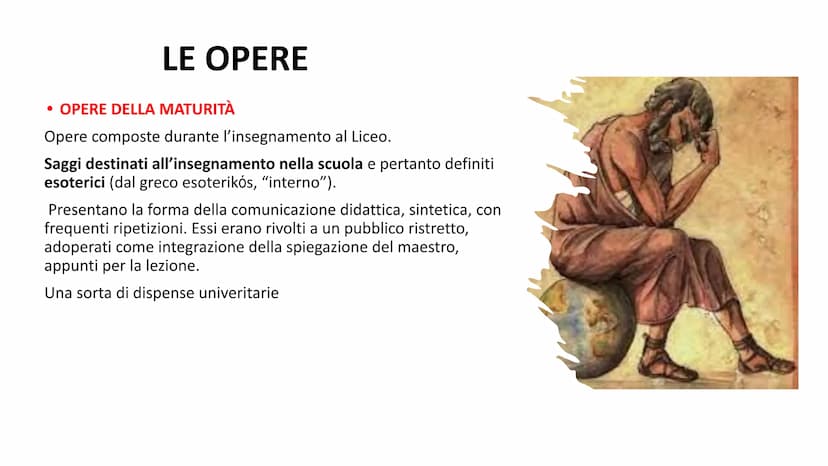 LE OPERE

• OPERE DELLA MATURITÀ

Opere composte durante l'insegnamento al Liceo.

Saggi destinati all'insegnamento nella scuola e pertanto definiti esoterici (dal greco esoterikós, "interno").

Presentano la forma della comunicazione didattica, sintetica, con frequenti ripetizioni. Essi erano rivolti a un pubblico ristretto, adoperati come integrazione della spiegazione del maestro, appunti per la lezione.

Una sorta di dispense univeritarie